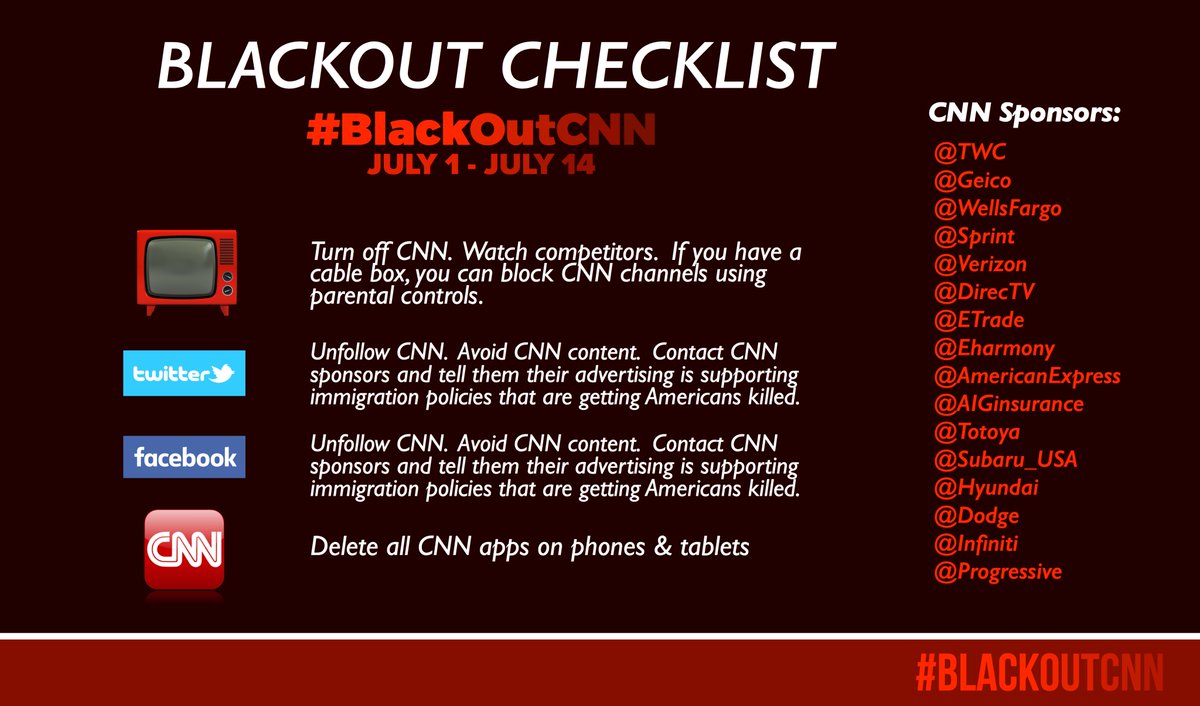 BLACKOUT CHECKLIST

#BlackOutCNN
JULY 1 - JULY 14

Turn off CNN. Watch competitors. If you have a cable box, you can block CNN channels using parental controls.

twitter

Unfollow CNN. Avoid CNN content. Contact CNN sponsors and tell them their advertising is supporting immigration policies that are getting Americans killed.

facebook

Unfollow CNN. Avoid CNN content. Contact CNN sponsors and tell them their advertising is supporting immigration policies that are getting Americans killed.

CNN

Delete all CNN apps on phones & tablets

CNN Sponsors:
@TWC
@Geico
@WellsFargo
@Sprint
@Verizon
@DirecTV
@ETrade
@Eharmony
@AmericanExpress
@AIGinsurance
@Totoya
@Subaru_USA
@Hyundai
@Dodge
@Infiniti
@Progressive

#BLACKOUTCNN